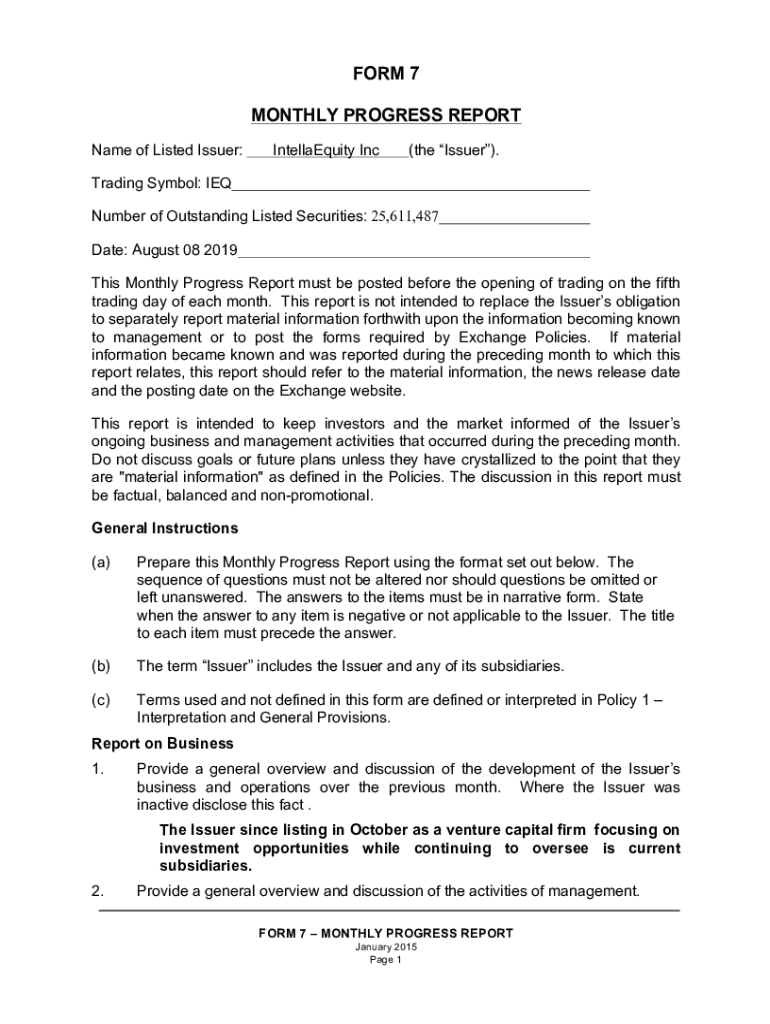 FORM 7

MONTHLY PROGRESS REPORT

Name of Listed Issuer: IntellaEquity Inc (the “Issuer”).

Trading Symbol: IEQ

Number of Outstanding Listed Securities: 25,611,487

Date: August 08 2019

This Monthly Progress Report must be posted before the opening of trading on the fifth trading day of each month. This report is not intended to replace the Issuer’s obligation to separately report material information forthwith upon the information becoming known to management or to post the forms required by Exchange Policies. If material information became known and was reported during the preceding month to which this report relates, this report should refer to the material information, the news release date and the posting date on the Exchange website.

This report is intended to keep investors and the market informed of the Issuer’s ongoing business and management activities that occurred during the preceding month. Do not discuss goals or future plans unless they have crystallized to the point that they are "material information" as defined in the Policies. The discussion in this report must be factual, balanced and non-promotional.

General Instructions

(a) Prepare this Monthly Progress Report using the format set out below. The sequence of questions must not be altered nor should questions be omitted or left unanswered. The answers to the items must be in narrative form. State when the answer to any item is negative or not applicable to the Issuer. The title to each item must precede the answer.

(b) The term “Issuer” includes the Issuer and any of its subsidiaries.

(c) Terms used and not defined in this form are defined or interpreted in Policy 1 – Interpretation and General Provisions.

Report on Business

1. Provide a general overview and discussion of the development of the Issuer’s business and operations over the previous month. Where the Issuer was inactive disclose this fact .

The Issuer since listing in October as a venture capital firm focusing on investment opportunities while continuing to oversee is current subsidiaries.

2. Provide a general overview and discussion of the activities of management.

FORM 7 – MONTHLY PROGRESS REPORT
January 2015
Page 1